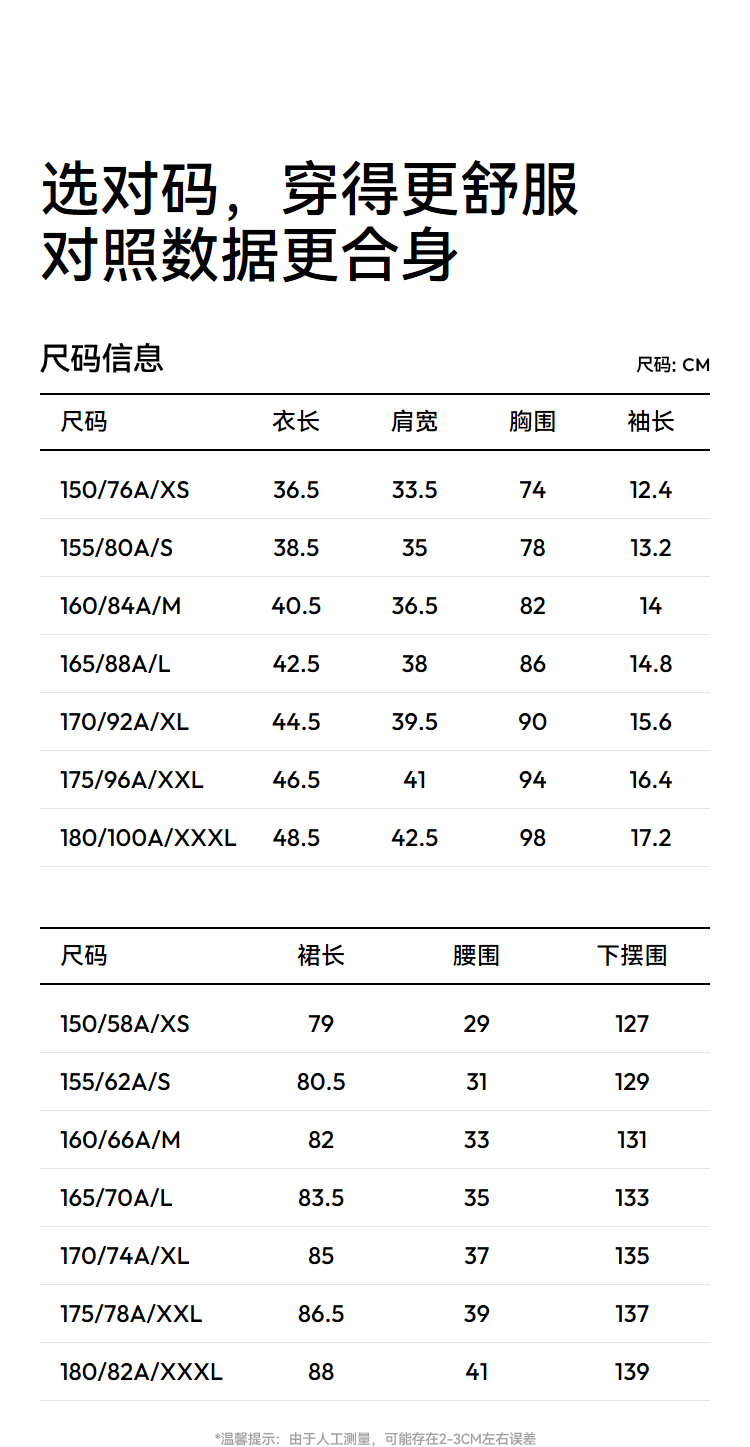 选对码，穿得更舒服
对照数据更合身

尺码信息

尺码: CM

| 尺码 | 衣长 | 肩宽 | 胸围 | 袖长 |
|---|---|---|---|---|
| 150/76A/XS | 36.5 | 33.5 | 74 | 12.4 |
| 155/80A/S | 38.5 | 35 | 78 | 13.2 |
| 160/84A/M | 40.5 | 36.5 | 82 | 14 |
| 165/88A/L | 42.5 | 38 | 86 | 14.8 |
| 170/92A/XL | 44.5 | 39.5 | 90 | 15.6 |
| 175/96A/XXL | 46.5 | 41 | 94 | 16.4 |
| 180/100A/XXXL | 48.5 | 42.5 | 98 | 17.2 |

| 尺码 | 裙长 | 腰围 | 下摆围 |
|---|---|---|---|
| 150/58A/XS | 79 | 29 | 127 |
| 155/62A/S | 80.5 | 31 | 129 |
| 160/66A/M | 82 | 33 | 131 |
| 165/70A/L | 83.5 | 35 | 133 |
| 170/74A/XL | 85 | 37 | 135 |
| 175/78A/XXL | 86.5 | 39 | 137 |
| 180/82A/XXXL | 88 | 41 | 139 |

*温馨提示：由于人工测量，可能存在2-3CM左右误差